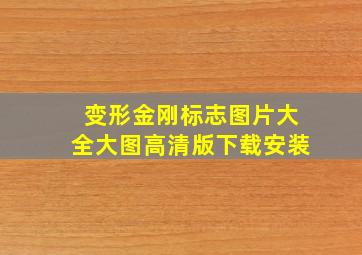 变形金刚标志图片大全大图高清版下载安装